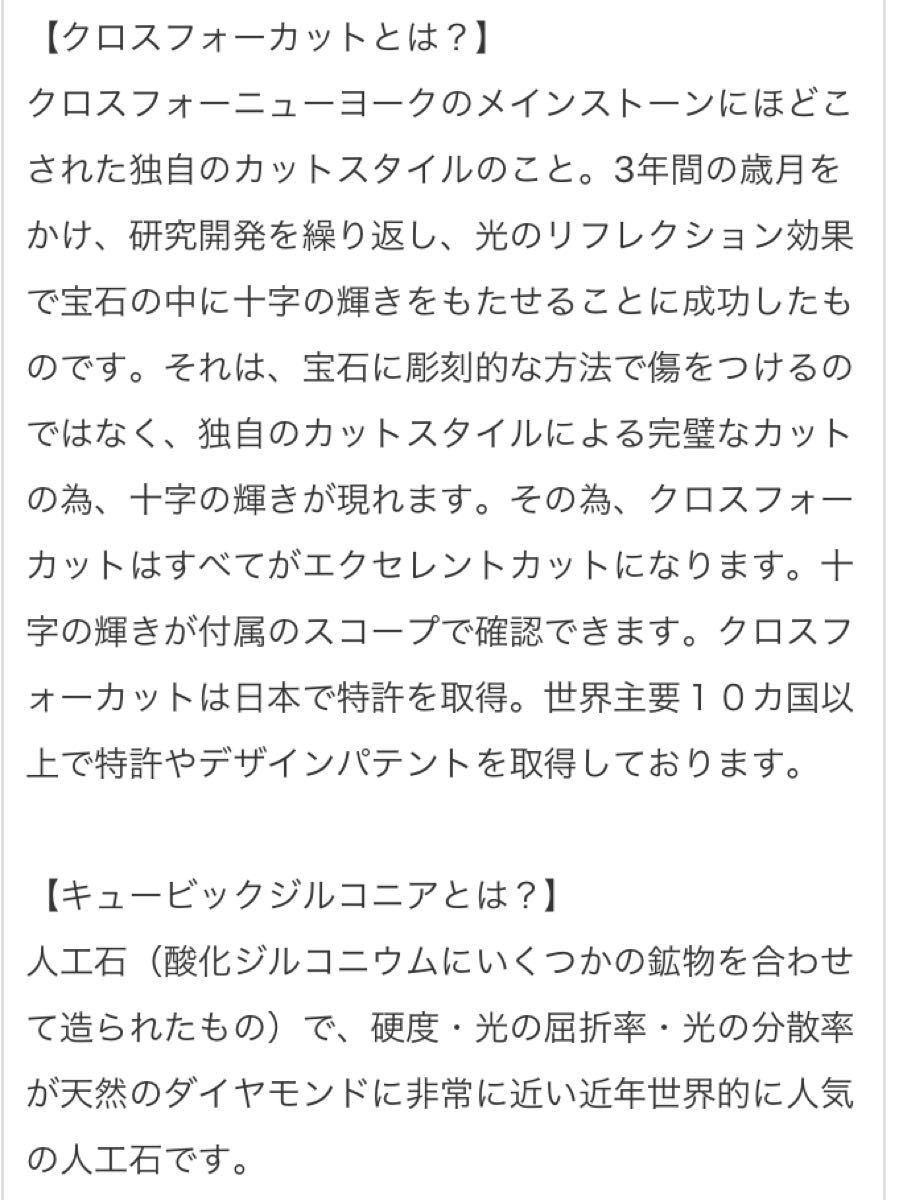 【クロスフォーカットとは？】
クロスフォーニューヨークのメインストーンにほどこされた独自のカットスタイルのこと。3年間の歳月をかけ、研究開発を繰り返し、光のリフレクション効果で宝石の中に十字の輝きをもたせることに成功したものです。それは、宝石に彫刻的な方法で傷をつけるのではなく、独自のカットスタイルによる完璧なカットの為、十字の輝きが現れます。その為、クロスフォーカットはすべてがエクセレントカットになります。十字の輝きが付属のスコープで確認できます。クロスフォーカットは日本で特許を取得。世界主要１０カ国以上で特許やデザインパテントを取得しております。

【キュービックジルコニアとは？】
人工石（酸化ジルコニウムにいくつかの鉱物を合わせて造られたもの）で、硬度・光の屈折率・光の分散率が天然のダイヤモンドに非常に近い近年世界的に人気の人工石です。